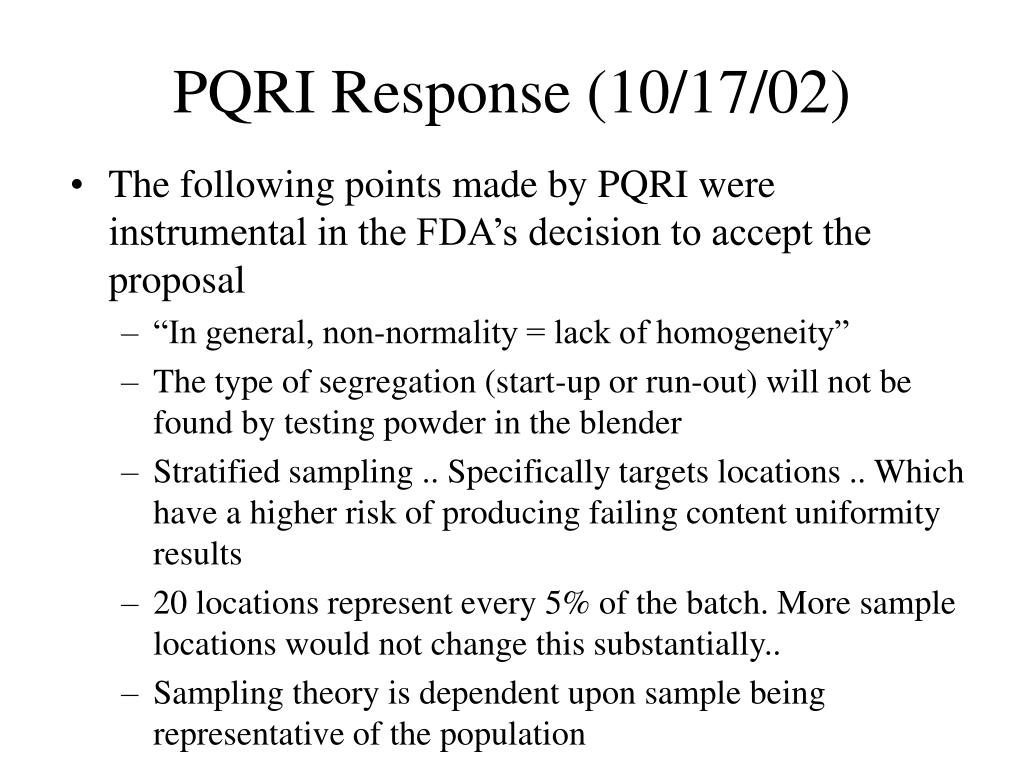 PQRI Response (10/17/02)

• The following points made by PQRI were instrumental in the FDA’s decision to accept the proposal
– “In general, non-normality = lack of homogeneity”
– The type of segregation (start-up or run-out) will not be found by testing powder in the blender
– Stratified sampling .. Specifically targets locations .. Which have a higher risk of producing failing content uniformity results
– 20 locations represent every 5% of the batch. More sample locations would not change this substantially..
– Sampling theory is dependent upon sample being representative of the population